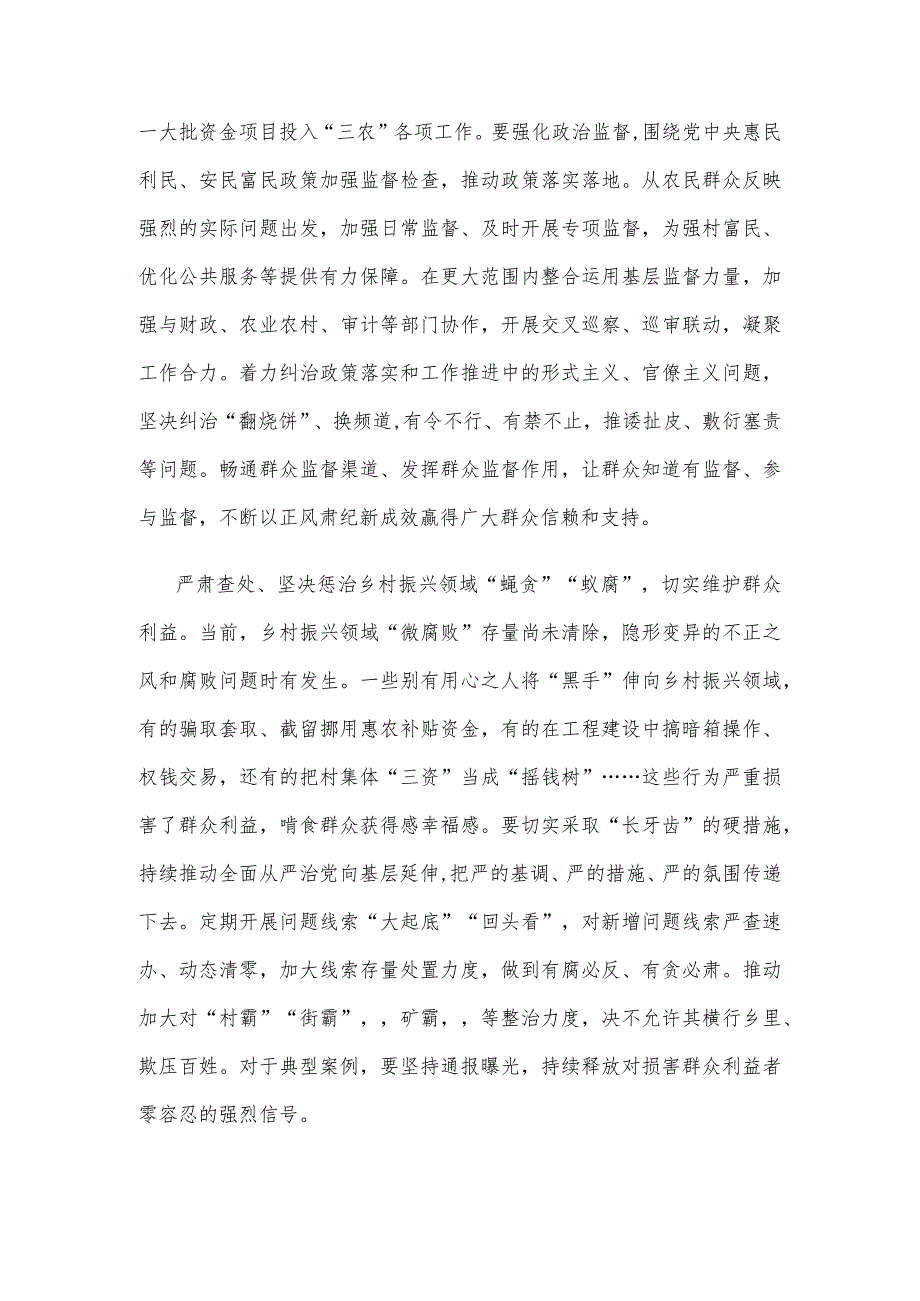 一大批资金项目投入“三农”各项工作。要强化政治监督,围绕党中央惠民利民、安民富民政策加强监督检查，推动政策落实落地。从农民群众反映强烈的实际问题出发，加强日常监督、及时开展专项监督，为强村富民、优化公共服务等提供有力保障。在更大范围内整合运用基层监督力量，加强与财政、农业农村、审计等部门协作，开展交叉巡察、巡审联动，凝聚工作合力。着力纠治政策落实和工作推进中的形式主义、官僚主义问题，坚决纠治“翻烧饼”、换频道,有令不行、有禁不止，推诿扯皮、敷衍塞责等问题。畅通群众监督渠道、发挥群众监督作用，让群众知道有监督、参与监督，不断以正风肃纪新成效赢得广大群众信赖和支持。

严肃查处、坚决惩治乡村振兴领域“蝇贪”“蚁腐”，切实维护群众利益。当前，乡村振兴领域“微腐败”存量尚未清除，隐形变异的不正之风和腐败问题时有发生。一些别有用心之人将“黑手”伸向乡村振兴领域，有的骗取套取、截留挪用惠农补贴资金，有的在工程建设中搞暗箱操作、权钱交易，还有的把村集体“三资”当成“摇钱树”……这些行为严重损害了群众利益，啃食群众获得感幸福感。要切实采取“长牙齿”的硬措施，持续推动全面从严治党向基层延伸,把严的基调、严的措施、严的氛围传递下去。定期开展问题线索“大起底”“回头看”，对新增问题线索严查速办、动态清零，加大线索存量处置力度，做到有腐必反、有贪必肃。推动加大对“村霸”“街霸”，，矿霸，，等整治力度，决不允许其横行乡里、欺压百姓。对于典型案例，要坚持通报曝光，持续释放对损害群众利益者零容忍的强烈信号。